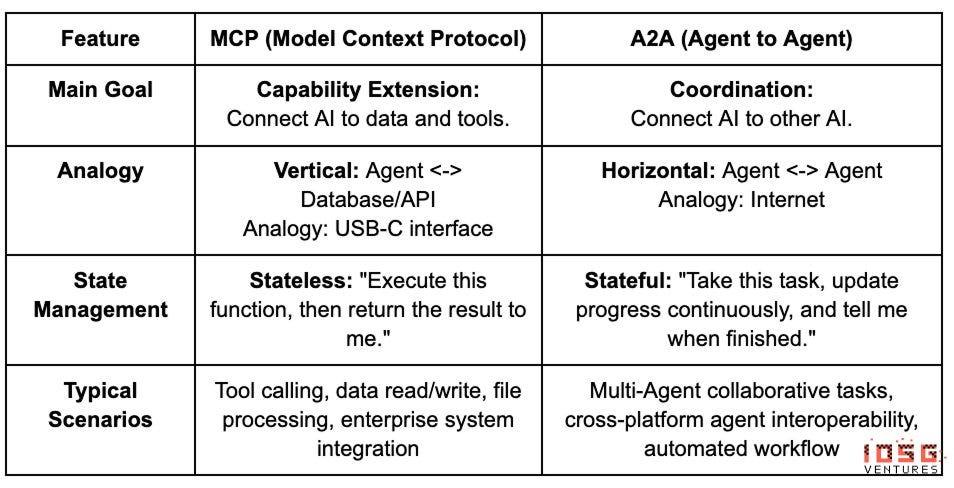 | Feature | MCP (Model Context Protocol) | A2A (Agent to Agent) |
|---|---|---|
| Main Goal | Capability Extension: Connect AI to data and tools. | Coordination: Connect AI to other AI. |
| Analogy | Vertical: Agent <-> Database/API Analogy: USB-C interface | Horizontal: Agent <-> Agent Analogy: Internet |
| State Management | Stateless: "Execute this function, then return the result to me." | Stateful: "Take this task, update progress continuously, and tell me when finished." |
| Typical Scenarios | Tool calling, data read/write, file processing, enterprise system integration | Multi-Agent collaborative tasks, cross-platform agent interoperability, automated workflow |

IOSG VENTURES